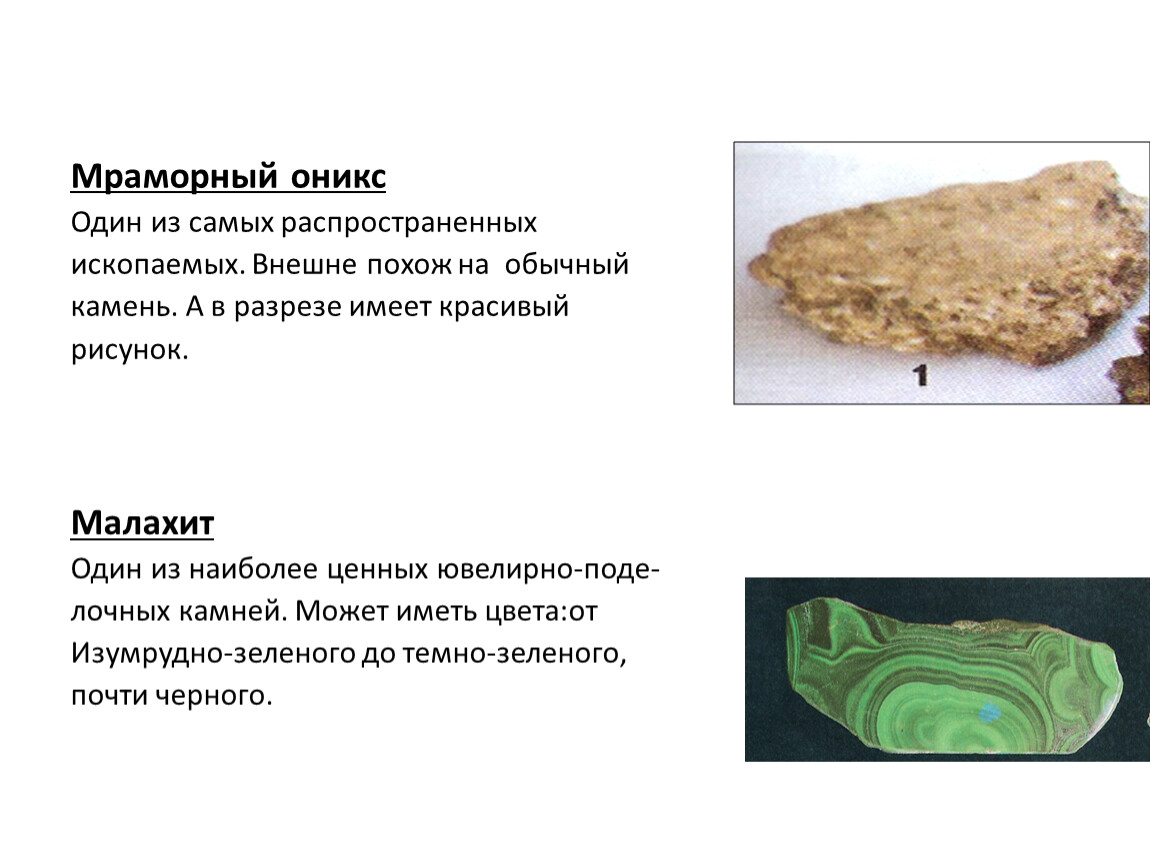 Мраморный оникс
Один из самых распространенных ископаемых. Внешне похож на обычный камень. А в разрезе имеет красивый рисунок.

1

Малахит
Один из наиболее ценных ювелирно-поделочных камней. Может иметь цвета:от Изумрудно-зеленого до темно-зеленого, почти черного.